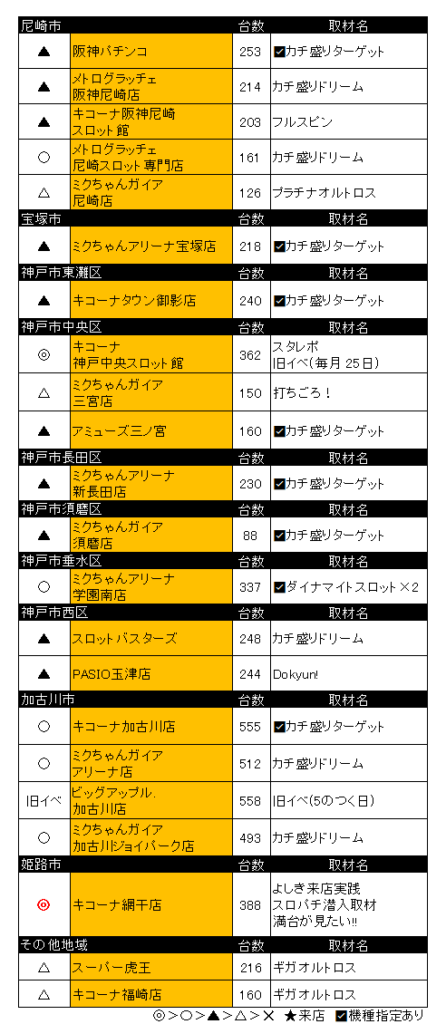 | 尼崎市 | | 台数 | 取材名 |
|---|---|---|---|
| ▲ | 阪神パチンコ | 253 | ☑カチ盛りターゲット |
| ▲ | メトログラッチェ 阪神尼崎店 | 214 | カチ盛りドリーム |
| ▲ | キコーナ阪神尼崎 スロット館 | 203 | フルスピン |
| ○ | メトログラッチェ 尼崎スロット専門店 | 161 | カチ盛りドリーム |
| △ | ミクちゃんガイア 尼崎店 | 126 | プラチナオルトロス |
| 宝塚市 | | 台数 | 取材名 |
| ▲ | ミクちゃんアリーナ宝塚店 | 218 | ☑カチ盛りターゲット |
| 神戸市東灘区 | | 台数 | 取材名 |
| ▲ | キコーナタウン御影店 | 240 | ☑カチ盛りターゲット |
| 神戸市中央区 | | 台数 | 取材名 |
| ◎ | キコーナ 神戸中央スロット館 | 362 | スタレポ 旧イベ(毎月25日) |
| △ | ミクちゃんガイア 三宮店 | 150 | 打ちごろ! |
| ▲ | アミューズ三ノ宮 | 160 | ☑カチ盛りターゲット |
| 神戸市長田区 | | 台数 | 取材名 |
| ▲ | ミクちゃんアリーナ 新長田店 | 230 | ☑カチ盛りターゲット |
| 神戸市須磨区 | | 台数 | 取材名 |
| ▲ | ミクちゃんガイア 須磨店 | 88 | ☑カチ盛りターゲット |
| 神戸市垂水区 | | 台数 | 取材名 |
| ○ | ミクちゃんアリーナ 学園南店 | 337 | ☑ダイナマイトスロット×2 |
| 神戸市西区 | | 台数 | 取材名 |
| ▲ | スロットバスターズ | 248 | カチ盛りドリーム |
| ▲ | PASIO玉津店 | 244 | Dokyun! |
| 加古川市 | | 台数 | 取材名 |
| ○ | キコーナ加古川店 | 555 | ☑カチ盛りターゲット |
| ○ | ミクちゃんガイア アリーナ店 | 512 | カチ盛りドリーム |
| 旧イベ | ビッグアップル. 加古川店 | 558 | 旧イベ(5のつく日) |
| ○ | ミクちゃんガイア 加古川ジョイパーク店 | 493 | カチ盛りドリーム |
| 姫路市 | | 台数 | 取材名 |
| ◎ | キコーナ網干店 | 388 | よしき来店実践 スロパチ潜入取材 満台が見たい!! |
| その他地域 | | 台数 | 取材名 |
| △ | スーパー虎王 | 216 | ギガオルトロス |
| △ | キコーナ福崎店 | 160 | ギガオルトロス |

◎>○>▲>△>✕ ★来店 ☑機種指定あり